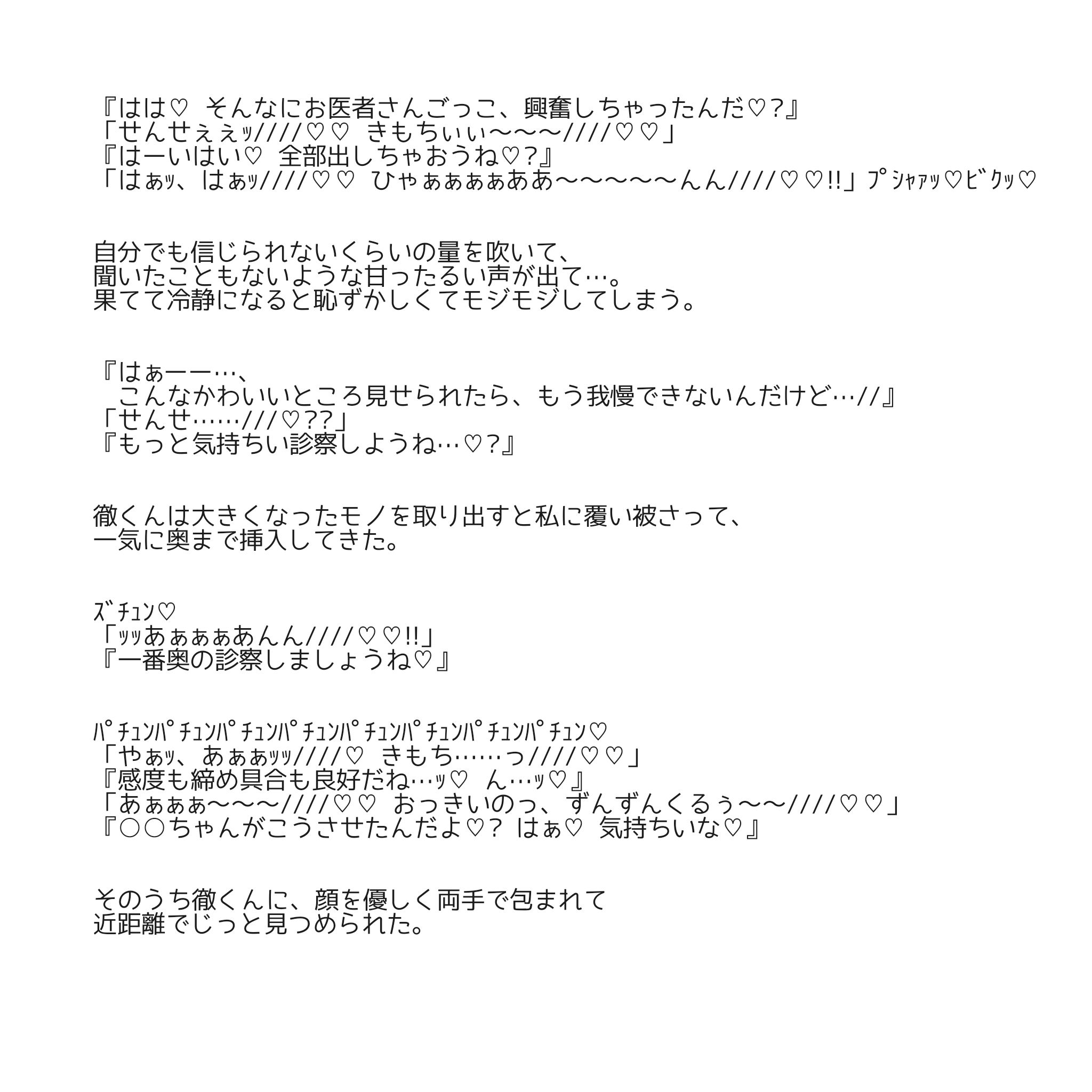 『はは♡ そんなにお医者さんごっこ、興奮しちゃったんだ♡?』
「せんせぇぇｯ////♡♡ きもちぃぃ〜〜〜////♡♡」
『はーいはい♡ 全部出しちゃおうね♡?』
「はぁｯ、はぁｯ////♡♡ ひゃぁぁぁぁああ〜〜〜〜〜んん////♡♡!!」ﾌﾟｼｬｧｯ♡ﾋﾞｸｯ♡

自分でも信じられないくらいの量を吹いて、
聞いたこともないような甘ったるい声が出て…。
果てて冷静になると恥ずかしくてモジモジしてしまう。

『はぁーー…、
　こんなかわいいところ見せられたら、もう我慢できないんだけど…//』
「せんせ……///♡??」
『もっと気持ちい診察しようね…♡?』

徹くんは大きくなったモノを取り出すと私に覆い被さって、
一気に奥まで挿入してきた。

ｽﾞﾁｭﾝ♡
「ｯｯあぁぁぁあんん////♡♡!!」
『一番奥の診察しましょうね♡』

ﾊﾟﾁｭﾝﾊﾟﾁｭﾝﾊﾟﾁｭﾝﾊﾟﾁｭﾝﾊﾟﾁｭﾝﾊﾟﾁｭﾝﾊﾟﾁｭﾝﾊﾟﾁｭﾝ♡
「やぁｯ、あぁぁｯｯ////♡ きもち……っ////♡♡」
『感度も締め具合も良好だね…ｯ♡ ん…ｯ♡』
「あぁぁぁ〜〜〜////♡♡ おっきいのっ、ずんずんくるぅ〜〜////♡♡」
『○○ちゃんがこうさせたんだよ♡? はぁ♡ 気持ちいな♡』

そのうち徹くんに、顔を優しく両手で包まれて
近距離でじっと見つめられた。